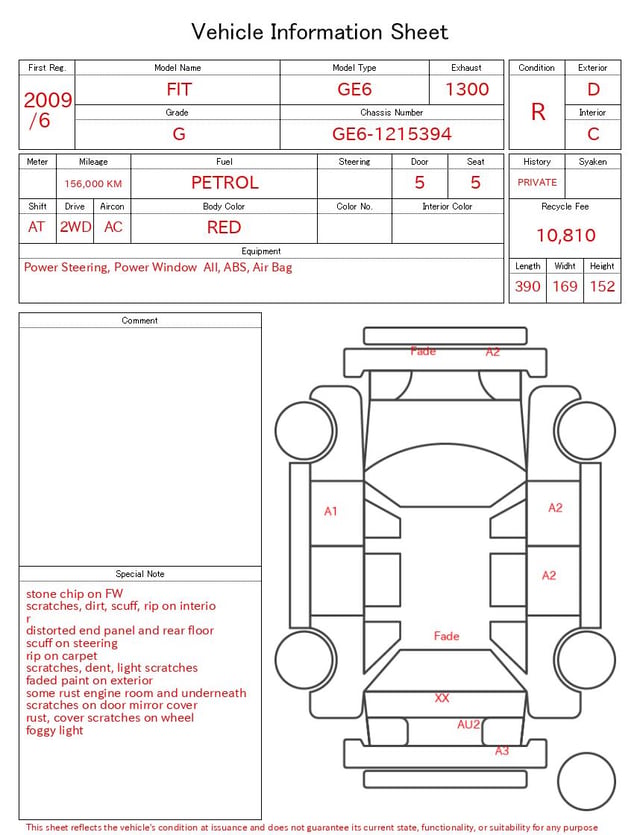 Vehicle Information Sheet

| First Reg. | Model Name | Model Type | Exhaust |
|---|---|---|---|
| 2009 /6 | FIT | GE6 | 1300 |
| | Grade | Chassis Number | |
| | G | GE6-1215394 | |

| Condition | Exterior |
|---|---|
| R | D |
| | Interior |
| | C |

| Meter | Mileage | Fuel | Steering | Door | Seat |
|---|---|---|---|---|---|
| | 156,000 KM | PETROL | | 5 | 5 |

| Shift | Drive | Aircon | Body Color | Color No. | Interior Color |
|---|---|---|---|---|---|
| AT | 2WD | AC | RED | | |

Equipment
Power Steering, Power Window All, ABS, Air Bag

| History | Syaken |
|---|---|
| PRIVATE | |

Recycle Fee
10,810

| Length | Widht | Height |
|---|---|---|
| 390 | 169 | 152 |

Comment

Special Note
stone chip on FW
scratches, dirt, scuff, rip on interio r
distorted end panel and rear floor
scuff on steering
rip on carpet
scratches, dent, light scratches
faded paint on exterior
some rust engine room and underneath
scratches on door mirror cover
rust, cover scratches on wheel
foggy light

Fade A2
A1
A2
A2
Fade
XX
AU2
A3

This sheet reflects the vehicle's condition at issuance and does not guarantee its current state, functionality, or suitability for any purpose